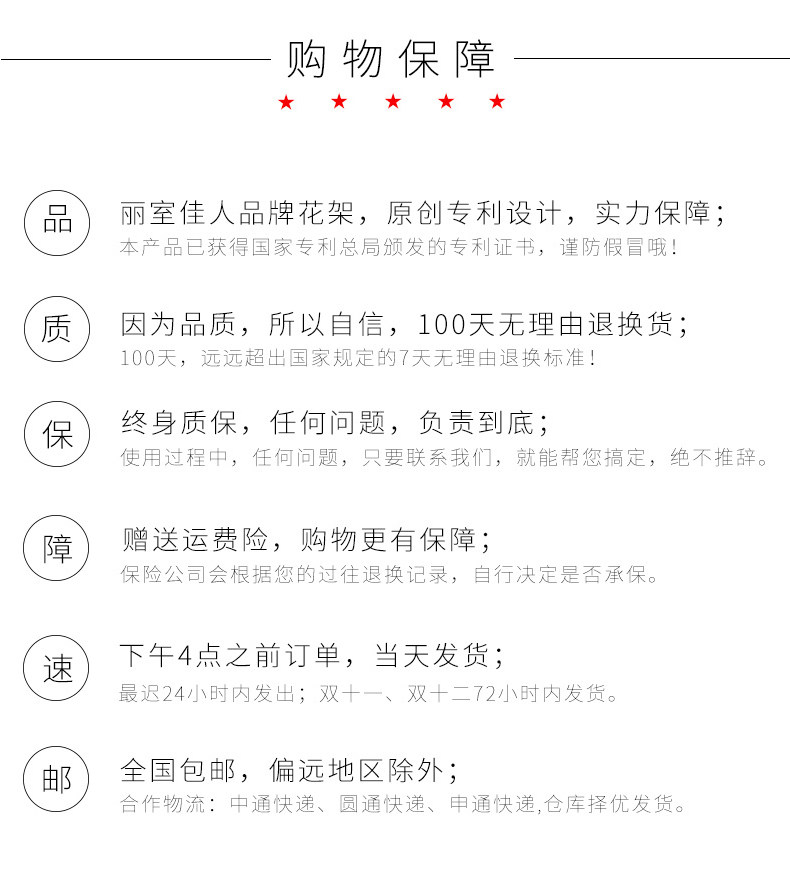 购物保障

★ ★ ★ ★ ★

品

丽室佳人品牌花架，原创专利设计，实力保障；

本产品已获得国家专利总局颁发的专利证书，谨防假冒哦！

质

因为品质，所以自信，100天无理由退换货；

100天，远远超出国家规定的7天无理由退换标准！

保

终身质保，任何问题，负责到底；

使用过程中，任何问题，只要联系我们，就能帮您搞定，绝不推辞。

障

赠送运费险，购物更有保障；

保险公司会根据您的过往退换记录，自行决定是否承保。

速

下午4点之前订单，当天发货；

最迟24小时内发出；双十一、双十二72小时内发货。

邮

全国包邮，偏远地区除外；

合作物流：中通快递、圆通快递、申通快递,仓库择优发货。